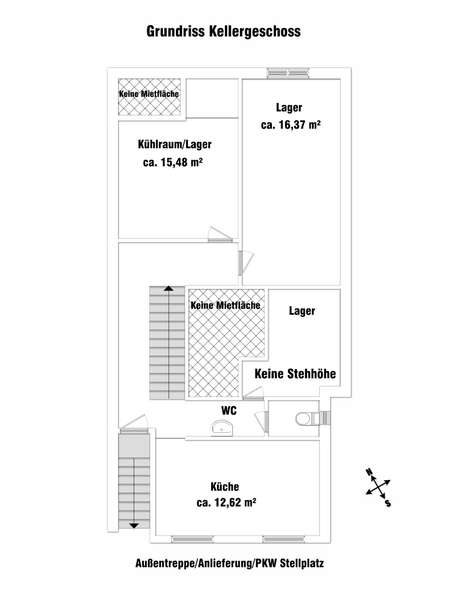 Grundriss Kellergeschoss

Keine Mietfläche

Lager
ca. 16,37 m²

Kühlraum/Lager
ca. 15,48 m²

Keine Mietfläche

Lager

Keine Stehhöhe

WC

Küche
ca. 12,62 m²

N

S

Außentreppe/Anlieferung/PKW Stellplatz